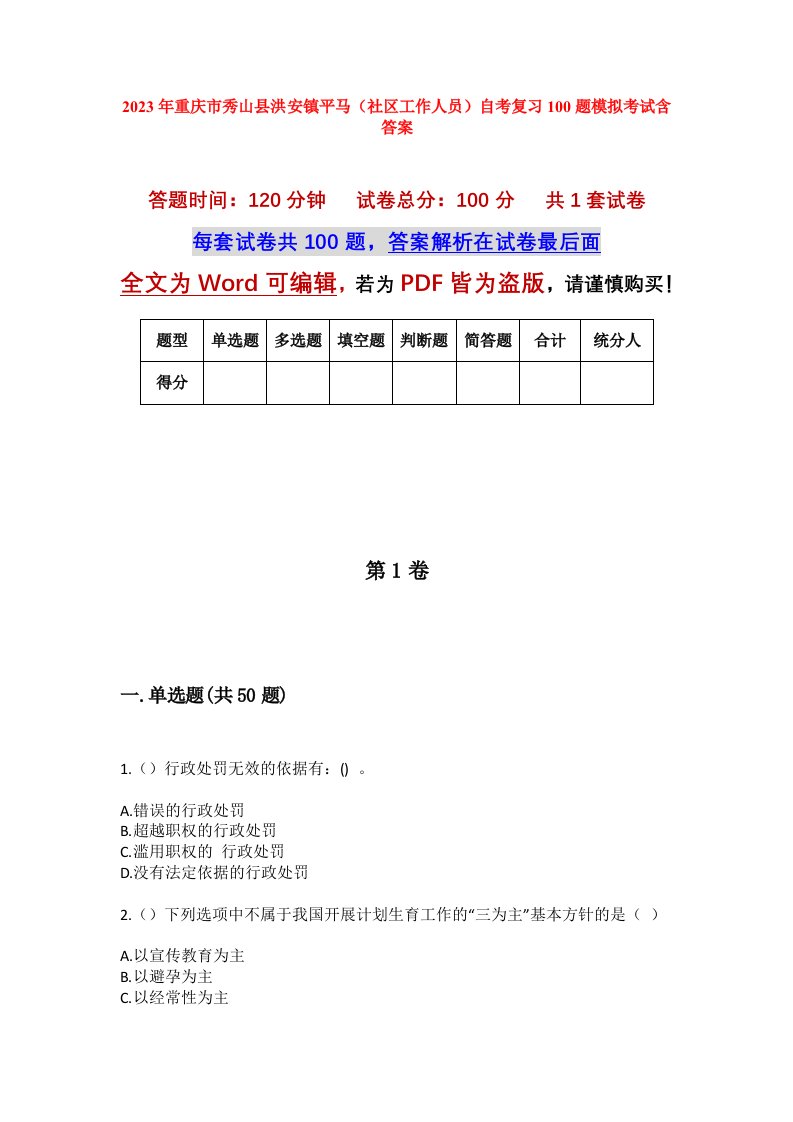 2023年重庆市秀山县洪安镇平马（社区工作人员）自考复习100题模拟考试含答案

答题时间：120分钟　　试卷总分：100分　　共1套试卷

每套试卷共100题，答案解析在试卷最后面

全文为Word可编辑，若为PDF皆为盗版，请谨慎购买！

| 题型 | 单选题 | 多选题 | 填空题 | 判断题 | 简答题 | 合计 | 统分人 |
|---|---|---|---|---|---|---|---|
| 得分 | | | | | | | |

第1卷

一.单选题(共50题)

1.（）行政处罚无效的依据有：() 。

A.错误的行政处罚
B.超越职权的行政处罚
C.滥用职权的 行政处罚
D.没有法定依据的行政处罚

2.（）下列选项中不属于我国开展计划生育工作的“三为主”基本方针的是（ ）

A.以宣传教育为主
B.以避孕为主
C.以经常性为主